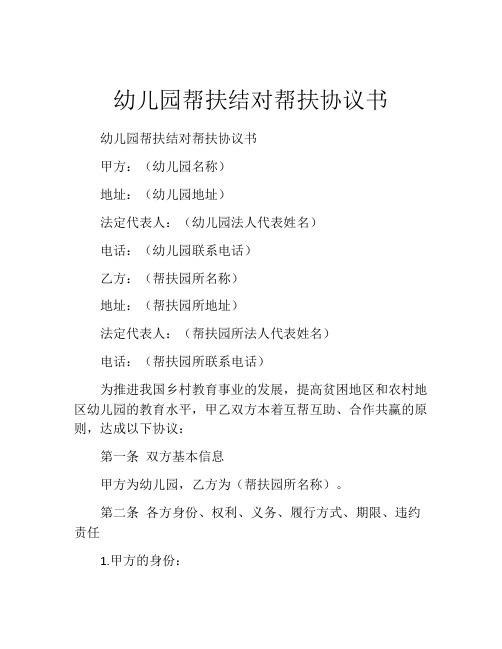 幼儿园帮扶结对帮扶协议书

幼儿园帮扶结对帮扶协议书

甲方：（幼儿园名称）

地址：（幼儿园地址）

法定代表人：（幼儿园法人代表姓名）

电话：（幼儿园联系电话）

乙方：（帮扶园所名称）

地址：（帮扶园所地址）

法定代表人：（帮扶园所法人代表姓名）

电话：（帮扶园所联系电话）

为推进我国乡村教育事业的发展，提高贫困地区和农村地区幼儿园的教育水平，甲乙双方本着互帮互助、合作共赢的原则，达成以下协议：

第一条 双方基本信息

甲方为幼儿园，乙方为（帮扶园所名称）。

第二条 各方身份、权利、义务、履行方式、期限、违约责任

1.甲方的身份：